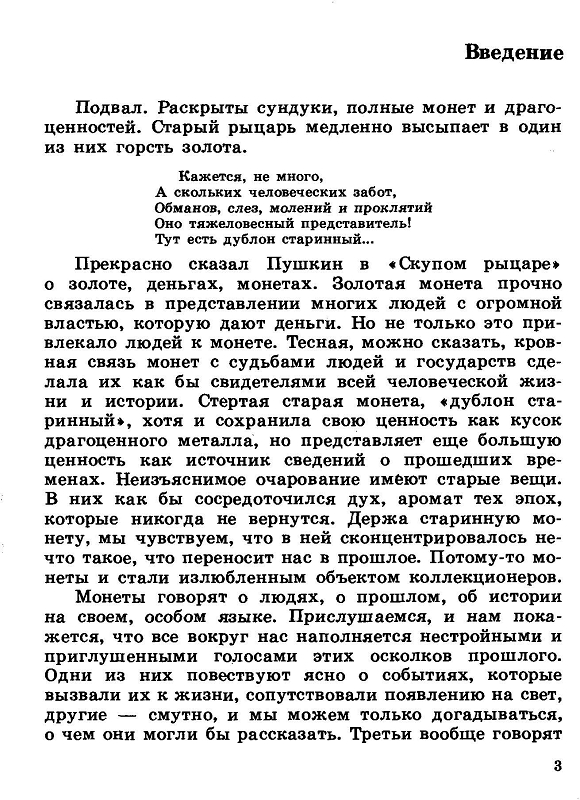 Введение

Подвал. Раскрыты сундуки, полные монет и драгоценностей. Старый рыцарь медленно высыпает в один из них горсть золота.

Кажется, не много,
А скольких человеческих забот,
Обманов, слез, молений и проклятий
Оно тяжеловесный представитель!
Тут есть дублон старинный...

Прекрасно сказал Пушкин в «Скупом рыцаре» о золоте, деньгах, монетах. Золотая монета прочно связалась в представлении многих людей с огромной властью, которую дают деньги. Но не только это привлекало людей к монете. Тесная, можно сказать, кровная связь монет с судьбами людей и государств сделала их как бы свидетелями всей человеческой жизни и истории. Стертая старая монета, «дублон старинный», хотя и сохранила свою ценность как кусок драгоценного металла, но представляет еще большую ценность как источник сведений о прошедших временах. Неизъяснимое очарование имеют старые вещи. В них как бы сосредоточился дух, аромат тех эпох, которые никогда не вернутся. Держа старинную монету, мы чувствуем, что в ней сконцентрировалось нечто такое, что переносит нас в прошлое. Потому-то монеты и стали излюбленным объектом коллекционеров.

Монеты говорят о людях, о прошлом, об истории на своем, особом языке. Прислушаемся, и нам покажется, что все вокруг нас наполняется нестройными и приглушенными голосами этих осколков прошлого. Одни из них повествуют ясно о событиях, которые вызвали их к жизни, сопутствовали появлению на свет, другие — смутно, и мы можем только догадываться, о чем они могли бы рассказать. Третьи вообще говорят

3